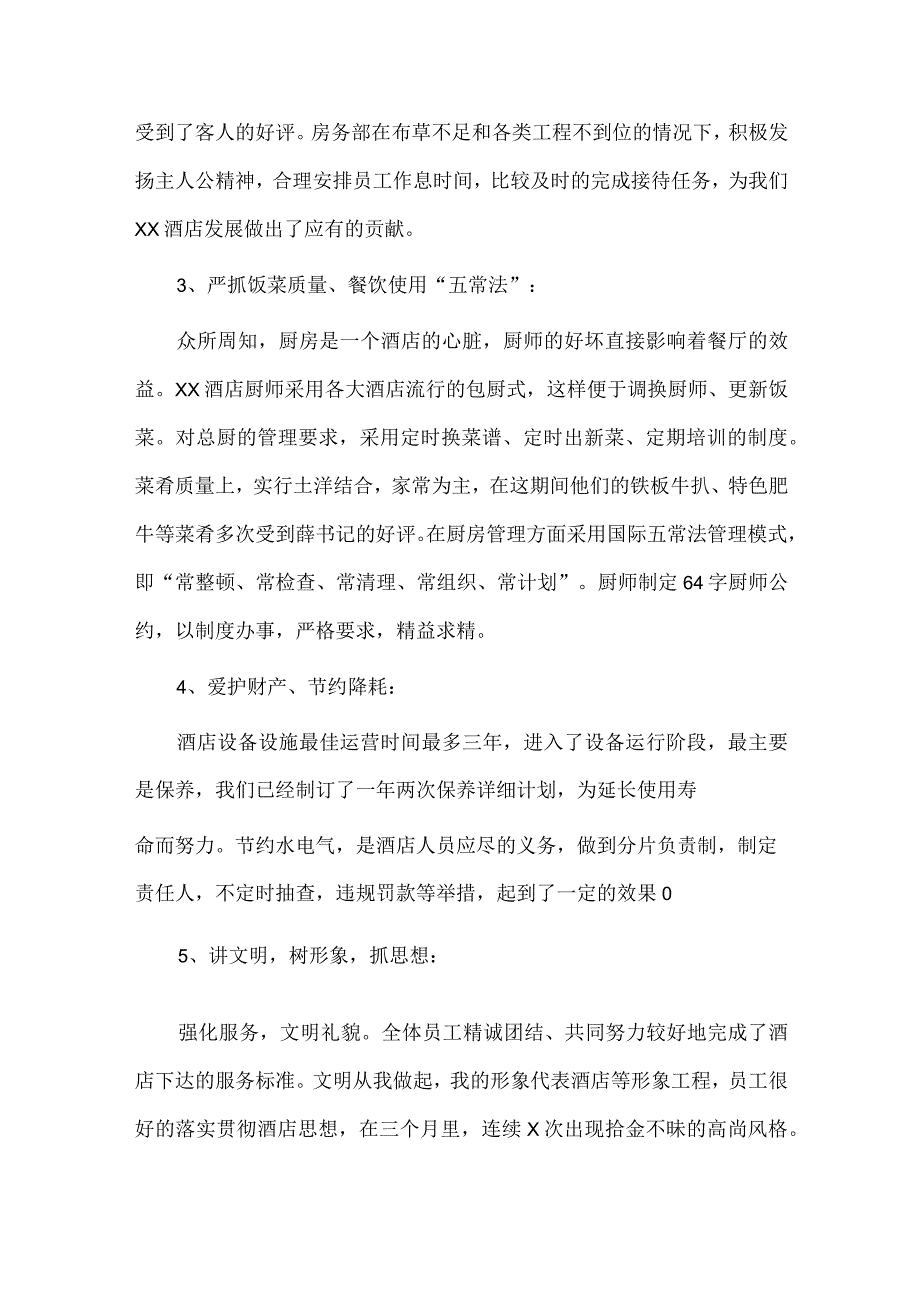 受到了客人的好评。房务部在布草不足和各类工程不到位的情况下，积极发扬主人公精神，合理安排员工作息时间，比较及时的完成接待任务，为我们XX酒店发展做出了应有的贡献。

3、严抓饭菜质量、餐饮使用“五常法”：

众所周知，厨房是一个酒店的心脏，厨师的好坏直接影响着餐厅的效益。XX酒店厨师采用各大酒店流行的包厨式，这样便于调换厨师、更新饭菜。对总厨的管理要求，采用定时换菜谱、定时出新菜、定期培训的制度。菜肴质量上，实行土洋结合，家常为主，在这期间他们的铁板牛扒、特色肥牛等菜肴多次受到薛书记的好评。在厨房管理方面采用国际五常法管理模式，即“常整顿、常检查、常清理、常组织、常计划”。厨师制定64字厨师公约，以制度办事，严格要求，精益求精。

4、爱护财产、节约降耗：

酒店设备设施最佳运营时间最多三年，进入了设备运行阶段，最主要是保养，我们已经制订了一年两次保养详细计划，为延长使用寿

命而努力。节约水电气，是酒店人员应尽的义务，做到分片负责制，制定责任人，不定时抽查，违规罚款等举措，起到了一定的效果0

5、讲文明，树形象，抓思想：

强化服务，文明礼貌。全体员工精诚团结、共同努力较好地完成了酒店下达的服务标准。文明从我做起，我的形象代表酒店等形象工程，员工很好的落实贯彻酒店思想，在三个月里，连续X次出现拾金不昧的高尚风格。